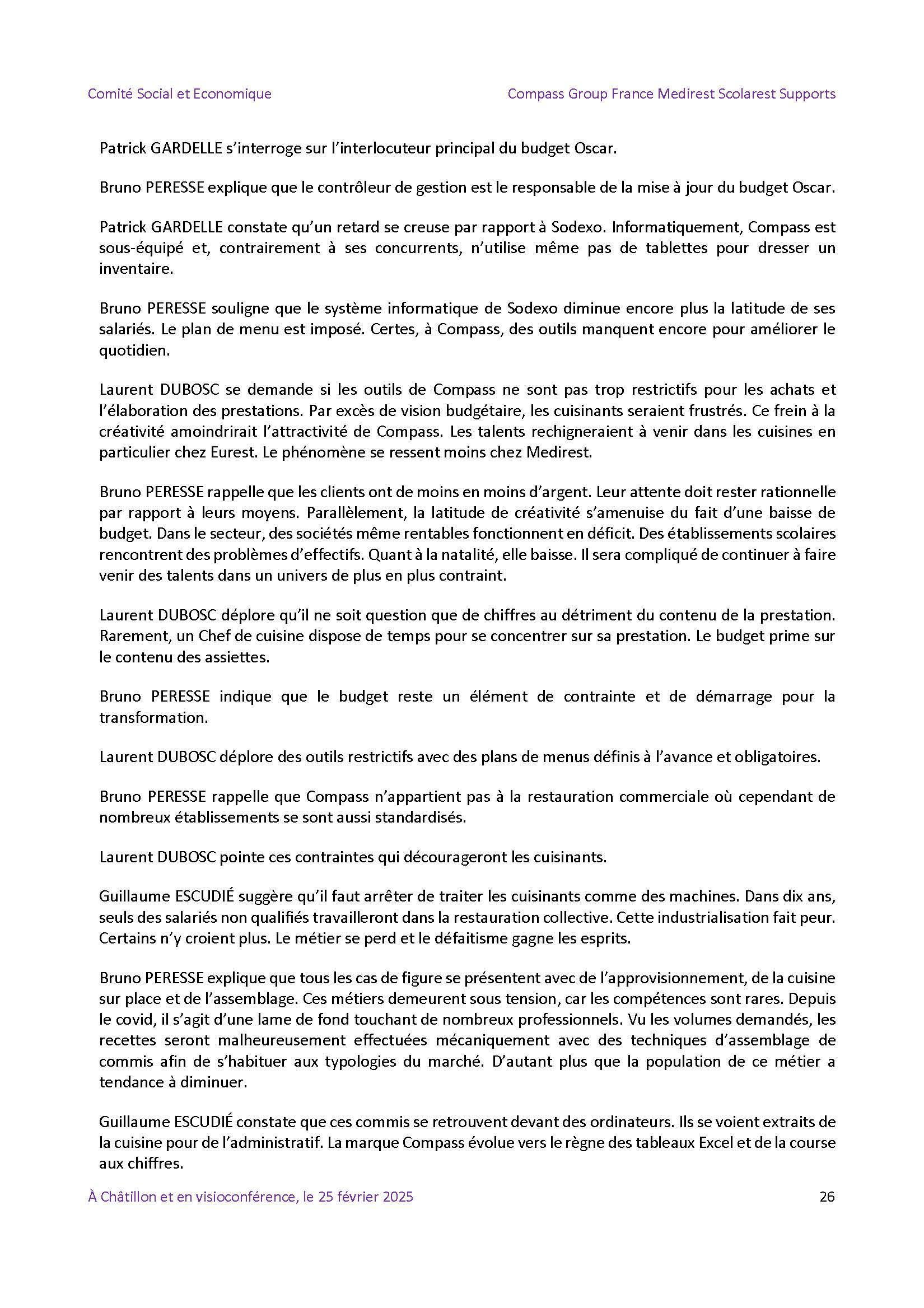 Comité Social et Economique

Compass Group France Medirest Scolarest Supports

Patrick GARDELLE s'interroge sur l'interlocuteur principal du budget Oscar.

Bruno PERESSE explique que le contrôleur de gestion est le responsable de la mise à jour du budget Oscar.

Patrick GARDELLE constate qu'un retard se creuse par rapport à Sodexo. Informatiquement, Compass est sous-équipé et, contrairement à ses concurrents, n'utilise même pas de tablettes pour dresser un inventaire.

Bruno PERESSE souligne que le système informatique de Sodexo diminue encore plus la latitude de ses salariés. Le plan de menu est imposé. Certes, à Compass, des outils manquent encore pour améliorer le quotidien.

Laurent DUBOSC se demande si les outils de Compass ne sont pas trop restrictifs pour les achats et l'élaboration des prestations. Par excès de vision budgétaire, les cuisinants seraient frustrés. Ce frein à la créativité amoindrirait l'attractivité de Compass. Les talents rechigneraient à venir dans les cuisines en particulier chez Eurest. Le phénomène se ressent moins chez Medirest.

Bruno PERESSE rappelle que les clients ont de moins en moins d'argent. Leur attente doit rester rationnelle par rapport à leurs moyens. Parallèlement, la latitude de créativité s'amenuise du fait d'une baisse de budget. Dans le secteur, des sociétés même rentables fonctionnent en déficit. Des établissements scolaires rencontrent des problèmes d'effectifs. Quant à la natalité, elle baisse. Il sera compliqué de continuer à faire venir des talents dans un univers de plus en plus contraint.

Laurent DUBOSC déplore qu'il ne soit question que de chiffres au détriment du contenu de la prestation. Rarement, un Chef de cuisine dispose de temps pour se concentrer sur sa prestation. Le budget prime sur le contenu des assiettes.

Bruno PERESSE indique que le budget reste un élément de contrainte et de démarrage pour la transformation.

Laurent DUBOSC déplore des outils restrictifs avec des plans de menus définis à l'avance et obligatoires.

Bruno PERESSE rappelle que Compass n'appartient pas à la restauration commerciale où cependant de nombreux établissements se sont aussi standardisés.

Laurent DUBOSC pointe ces contraintes qui décourageront les cuisinants.

Guillaume ESCUDIÉ suggère qu'il faut arrêter de traiter les cuisinants comme des machines. Dans dix ans, seuls des salariés non qualifiés travailleront dans la restauration collective. Cette industrialisation fait peur. Certains n'y croient plus. Le métier se perd et le défaitisme gagne les esprits.

Bruno PERESSE explique que tous les cas de figure se présentent avec de l'approvisionnement, de la cuisine sur place et de l'assemblage. Ces métiers demeurent sous tension, car les compétences sont rares. Depuis le covid, il s'agit d'une lame de fond touchant de nombreux professionnels. Vu les volumes demandés, les recettes seront malheureusement effectuées mécaniquement avec des techniques d'assemblage de commis afin de s'habituer aux typologies du marché. D'autant plus que la population de ce métier a tendance à diminuer.

Guillaume ESCUDIÉ constate que ces commis se retrouvent devant des ordinateurs. Ils se voient extraits de la cuisine pour de l'administratif. La marque Compass évolue vers le règne des tableaux Excel et de la course aux chiffres.

À Châtillon et en visioconférence, le 25 février 2025

26